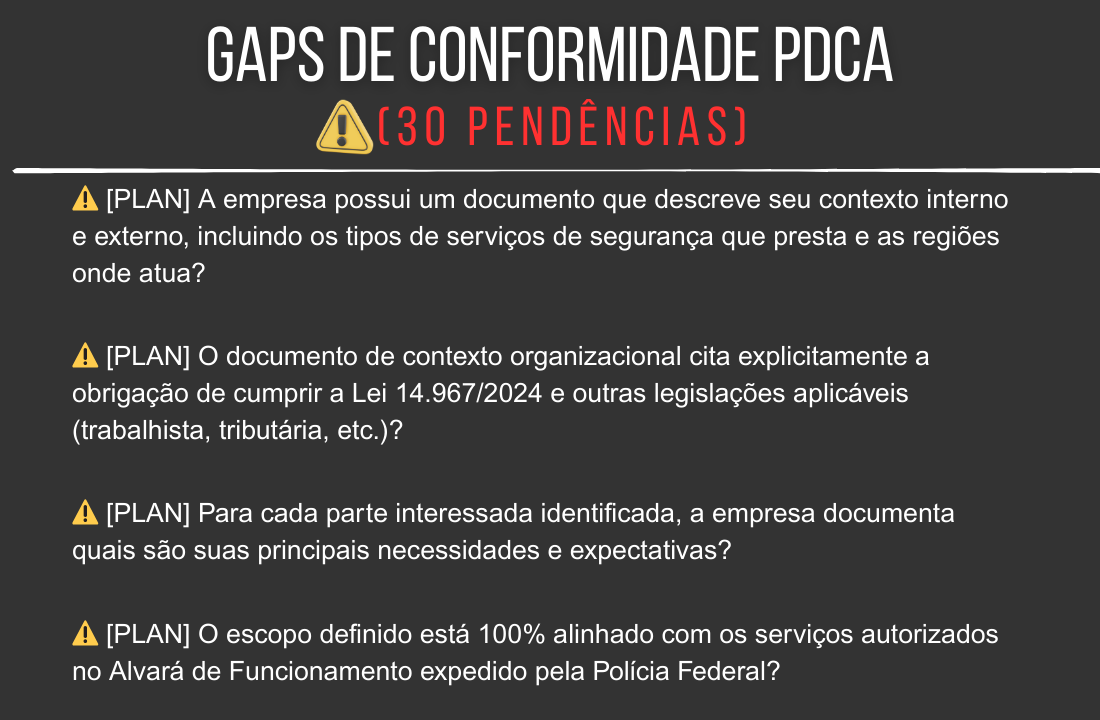 GAPS DE CONFORMIDADE PDCA

⚠️(30 PENDÊNCIAS)

⚠️ [PLAN] A empresa possui um documento que descreve seu contexto interno e externo, incluindo os tipos de serviços de segurança que presta e as regiões onde atua?

⚠️ [PLAN] O documento de contexto organizacional cita explicitamente a obrigação de cumprir a Lei 14.967/2024 e outras legislações aplicáveis (trabalhista, tributária, etc.)?

⚠️ [PLAN] Para cada parte interessada identificada, a empresa documenta quais são suas principais necessidades e expectativas?

⚠️ [PLAN] O escopo definido está 100% alinhado com os serviços autorizados no Alvará de Funcionamento expedido pela Polícia Federal?